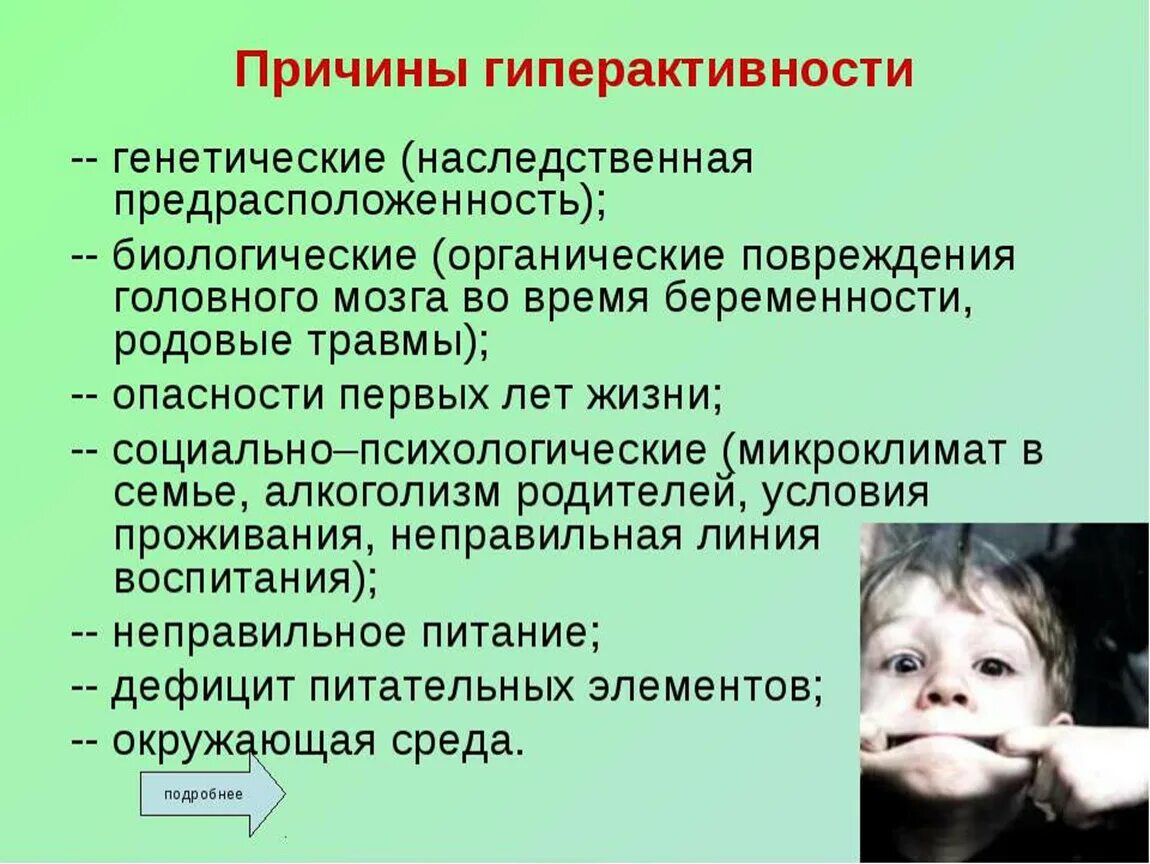 Причины гиперактивности

-- генетические (наследственная предрасположенность);

-- биологические (органические повреждения головного мозга во время беременности, родовые травмы);

-- опасности первых лет жизни;

-- социально–психологические (микроклимат в семье, алкоголизм родителей, условия проживания, неправильная линия воспитания);

-- неправильное питание;

-- дефицит питательных элементов;

-- окружающая среда.

подробнее